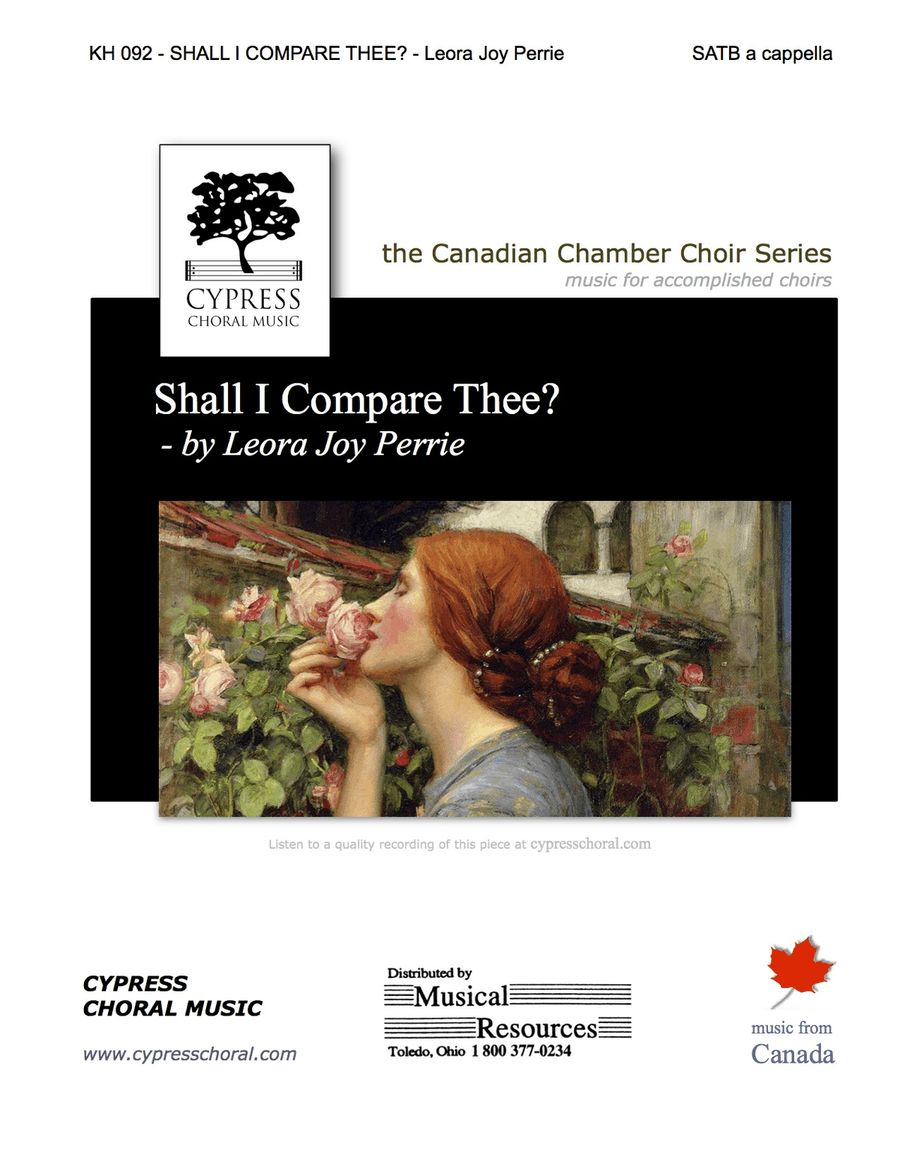 KH 092 - SHALL I COMPARE THEE? - Leora Joy Perrie

SATB a cappella

CYPRESS
CHORAL MUSIC

the Canadian Chamber Choir Series
music for accomplished choirs

Shall I Compare Thee?
- by Leora Joy Perrie

Listen to a quality recording of this piece at cypresschoral.com

CYPRESS
CHORAL MUSIC

www.cypresschoral.com

Distributed by
Musical
Resources
Toledo, Ohio 1 800 377-0234

music from
Canada